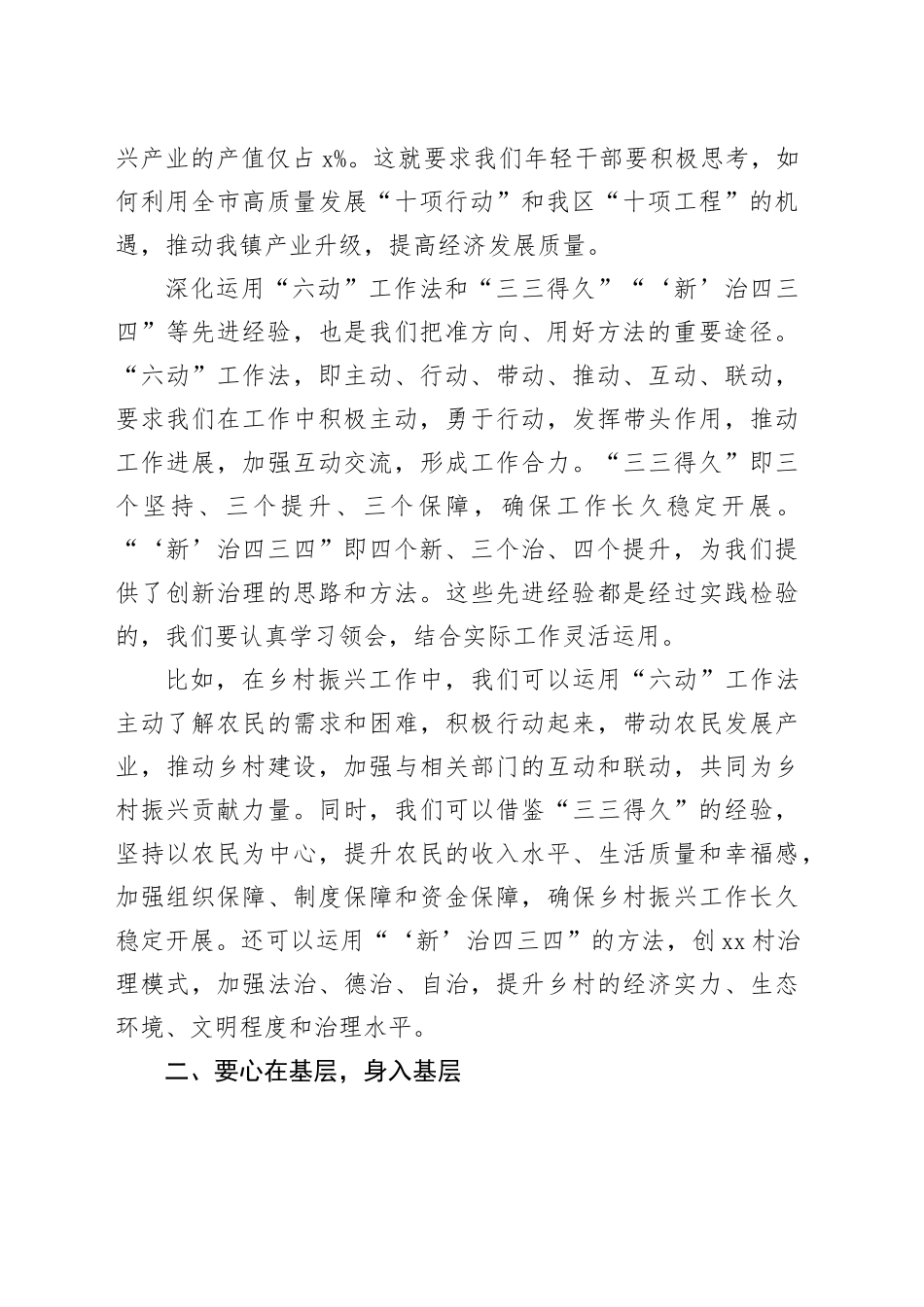 兴产业的产值仅占 x%。这就要求我们年轻干部要积极思考，如何利用全市高质量发展“十项行动”和我区“十项工程”的机遇，推动我镇产业升级，提高经济发展质量。

深化运用“六动”工作法和“三三得久”“‘新’治四三四”等先进经验，也是我们把准方向、用好方法的重要途径。“六动”工作法，即主动、行动、带动、推动、互动、联动，要求我们在工作中积极主动，勇于行动，发挥带头作用，推动工作进展，加强互动交流，形成工作合力。“三三得久”即三个坚持、三个提升、三个保障，确保工作长久稳定开展。“‘新’治四三四”即四个新、三个治、四个提升，为我们提供了创新治理的思路和方法。这些先进经验都是经过实践检验的，我们要认真学习领会，结合实际工作灵活运用。

比如，在乡村振兴工作中，我们可以运用“六动”工作法主动了解农民的需求和困难，积极行动起来，带动农民发展产业，推动乡村建设，加强与相关部门的互动和联动，共同为乡村振兴贡献力量。同时，我们可以借鉴“三三得久”的经验，坚持以农民为中心，提升农民的收入水平、生活质量和幸福感，加强组织保障、制度保障和资金保障，确保乡村振兴工作长久稳定开展。还可以运用“‘新’治四三四”的方法，创 xx 村治理模式，加强法治、德治、自治，提升乡村的经济实力、生态环境、文明程度和治理水平。

二、要心在基层，身入基层